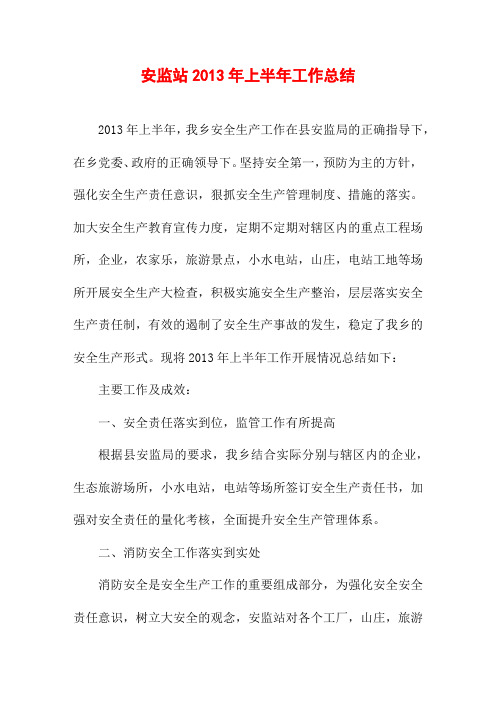 安监站2013年上半年工作总结

2013年上半年，我乡安全生产工作在县安监局的正确指导下，在乡党委、政府的正确领导下。坚持安全第一，预防为主的方针，强化安全生产责任意识，狠抓安全生产管理制度、措施的落实。加大安全生产教育宣传力度，定期不定期对辖区内的重点工程场所，企业，农家乐，旅游景点，小水电站，山庄，电站工地等场所开展安全生产大检查，积极实施安全生产整治，层层落实安全生产责任制，有效的遏制了安全生产事故的发生，稳定了我乡的安全生产形式。现将2013年上半年工作开展情况总结如下：

主要工作及成效：

一、安全责任落实到位，监管工作有所提高

根据县安监局的要求，我乡结合实际分别与辖区内的企业，生态旅游场所，小水电站，电站等场所签订安全生产责任书，加强对安全责任的量化考核，全面提升安全生产管理体系。

二、消防安全工作落实到实处

消防安全是安全生产工作的重要组成部分，为强化安全安全责任意识，树立大安全的观念，安监站对各个工厂，山庄，旅游